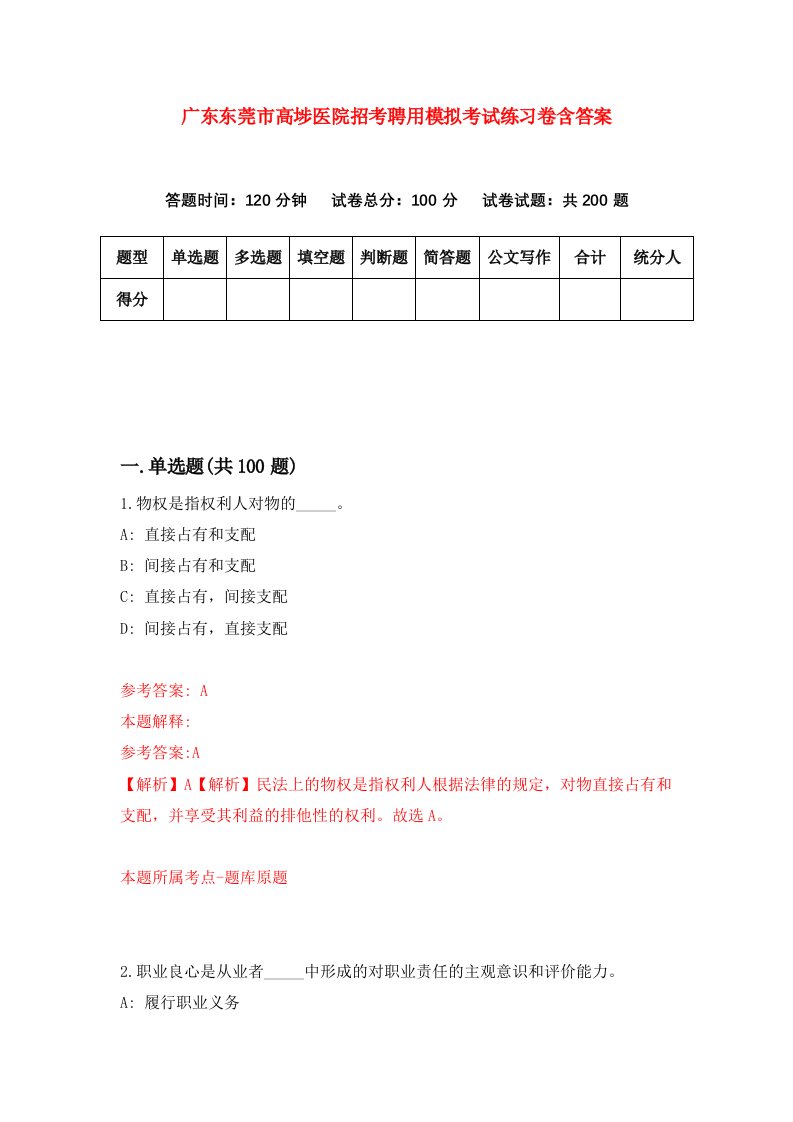 广东东莞市高埗医院招考聘用模拟考试练习卷含答案

答题时间：120 分钟　试卷总分：100 分　试卷试题：共 200 题

| 题型 | 单选题 | 多选题 | 填空题 | 判断题 | 简答题 | 公文写作 | 合计 | 统分人 |
|---|---|---|---|---|---|---|---|---|
| 得分 | | | | | | | | |

一.单选题(共 100 题)

1.物权是指权利人对物的_____。
A: 直接占有和支配
B: 间接占有和支配
C: 直接占有，间接支配
D: 间接占有，直接支配

参考答案: A
本题解释:
参考答案:A
【解析】A【解析】民法上的物权是指权利人根据法律的规定，对物直接占有和支配，并享受其利益的排他性的权利。故选 A。

本题所属考点-题库原题

2.职业良心是从业者_____中形成的对职业责任的主观意识和评价能力。
A: 履行职业义务